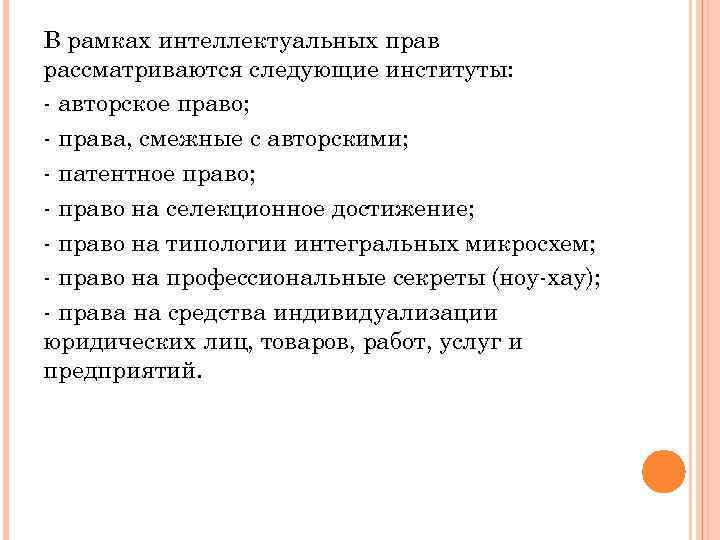 В рамках интеллектуальных прав рассматриваются следующие институты:

- авторское право;

- права, смежные с авторскими;

- патентное право;

- право на селекционное достижение;

- право на типологии интегральных микросхем;

- право на профессиональные секреты (ноу-хау);

- права на средства индивидуализации юридических лиц, товаров, работ, услуг и предприятий.